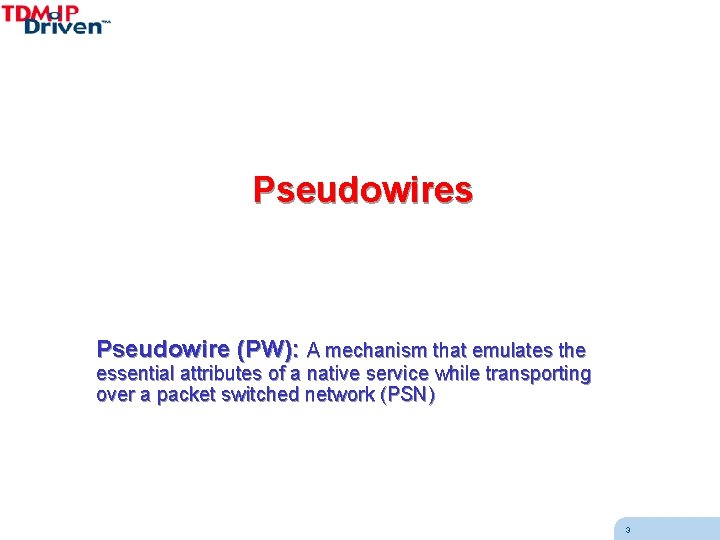 TDMoIP
Driven™

Pseudowires

Pseudowire (PW): A mechanism that emulates the essential attributes of a native service while transporting over a packet switched network (PSN)

3